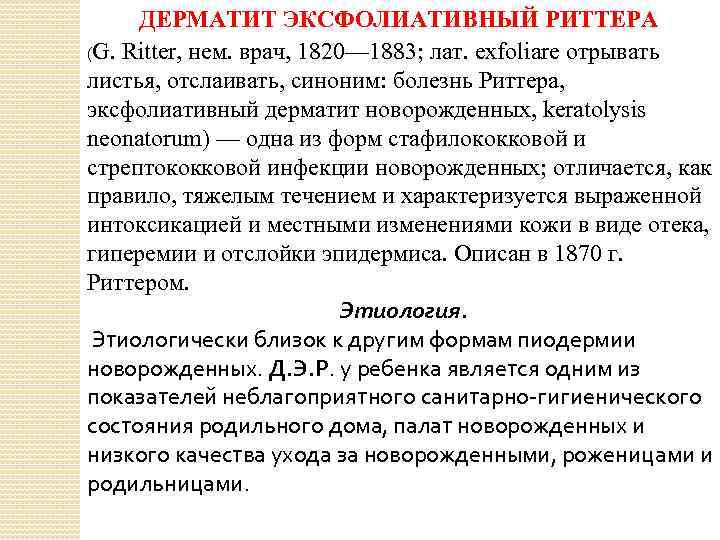 ДЕРМАТИТ ЭКСФОЛИАТИВНЫЙ РИТТЕРА

(G. Ritter, нем. врач, 1820—1883; лат. exfoliare отрывать листья, отслаивать, синоним: болезнь Риттера, эксфолиативный дерматит новорожденных, keratolysis neonatorum) — одна из форм стафилококковой и стрептококковой инфекции новорожденных; отличается, как правило, тяжелым течением и характеризуется выраженной интоксикацией и местными изменениями кожи в виде отека, гиперемии и отслойки эпидермиса. Описан в 1870 г. Риттером.

Этиология.

Этиологически близок к другим формам пиодермии новорожденных. Д.Э.Р. у ребенка является одним из показателей неблагоприятного санитарно-гигиенического состояния родильного дома, палат новорожденных и низкого качества ухода за новорожденными, роженицами и родильницами.